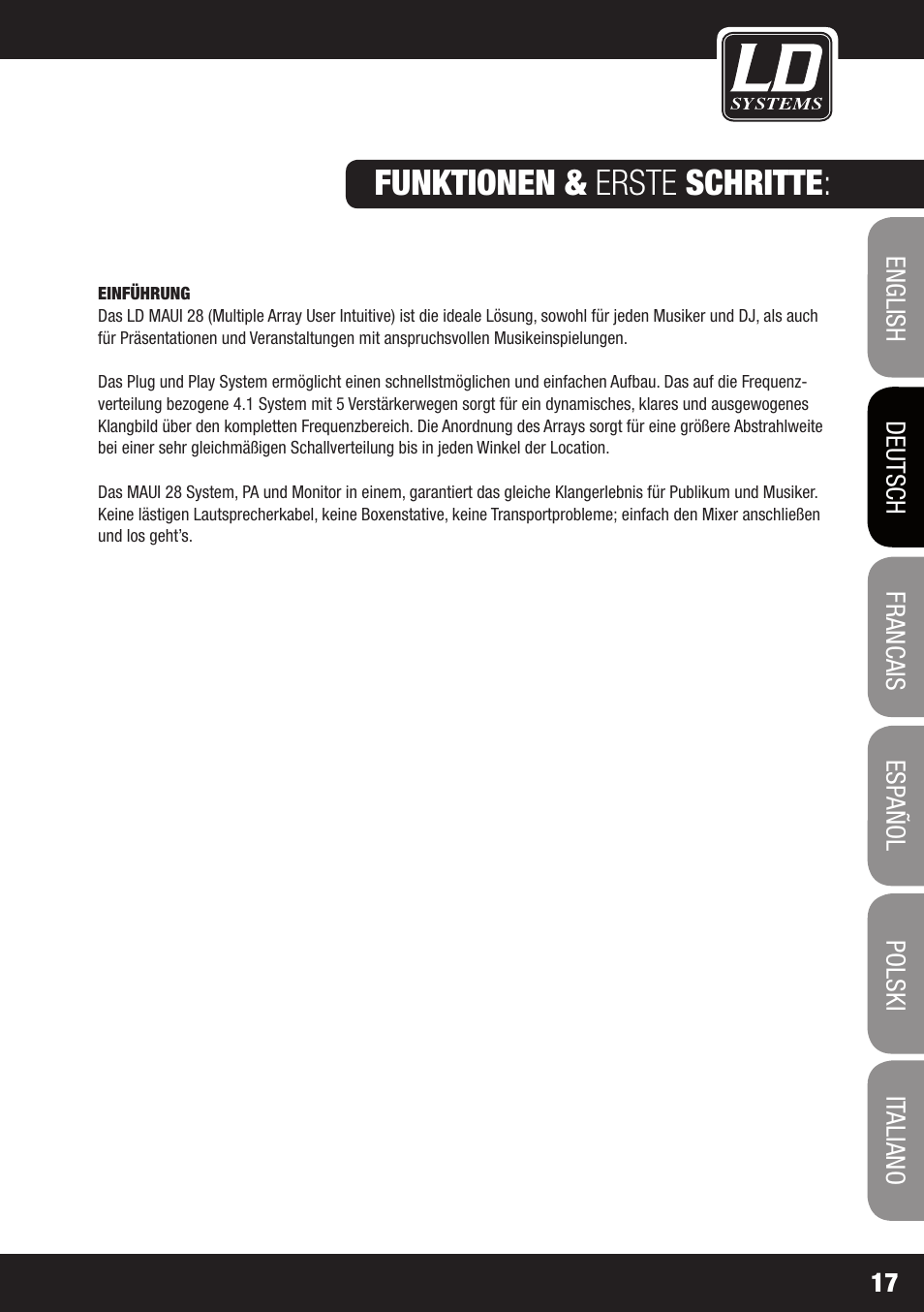 LD SYSTEMS

FUNKTIONEN & ERSTE SCHRITTE:

EINFÜHRUNG
Das LD MAUI 28 (Multiple Array User Intuitive) ist die ideale Lösung, sowohl für jeden Musiker und DJ, als auch für Präsentationen und Veranstaltungen mit anspruchsvollen Musikeinspielungen.

Das Plug und Play System ermöglicht einen schnellstmöglichen und einfachen Aufbau. Das auf die Frequenzverteilung bezogene 4.1 System mit 5 Verstärkerwegen sorgt für ein dynamisches, klares und ausgewogenes Klangbild über den kompletten Frequenzbereich. Die Anordnung des Arrays sorgt für eine größere Abstrahlweite bei einer sehr gleichmäßigen Schallverteilung bis in jeden Winkel der Location.

Das MAUI 28 System, PA und Monitor in einem, garantiert das gleiche Klangerlebnis für Publikum und Musiker. Keine lästigen Lautsprecherkabel, keine Boxenstative, keine Transportprobleme; einfach den Mixer anschließen und los geht's.

ENGLISH
DEUTSCH
FRANCAIS
ESPAÑOL
POLSKI
ITALIANO

17